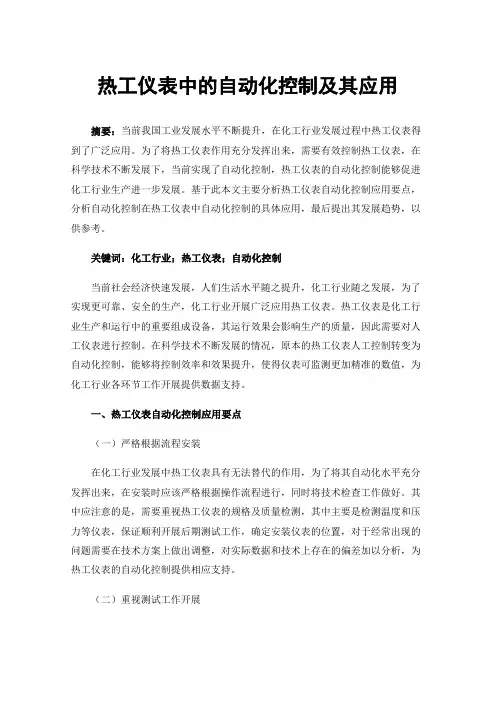 热工仪表中的自动化控制及其应用

摘要：当前我国工业发展水平不断提升，在化工行业发展过程中热工仪表得到了广泛应用。为了将热工仪表作用充分发挥出来，需要有效控制热工仪表，在科学技术不断发展下，当前实现了自动化控制，热工仪表的自动化控制能够促进化工行业生产进一步发展。基于此本文主要分析热工仪表自动化控制应用要点，分析自动化控制在热工仪表中自动化控制的具体应用，最后提出其发展趋势，以供参考。

关键词：化工行业；热工仪表；自动化控制

当前社会经济快速发展，人们生活水平随之提升，化工行业随之发展，为了实现更可靠、安全的生产，化工行业开展广泛应用热工仪表。热工仪表是化工行业生产和运行中的重要组成设备，其运行效果会影响生产的质量，因此需要对人工仪表进行控制。在科学技术不断发展的情况，原本的热工仪表人工控制转变为自动化控制，能够将控制效率和效果提升，使得仪表可监测更加精准的数值，为化工行业各环节工作开展提供数据支持。

一、热工仪表自动化控制应用要点

（一）严格根据流程安装

在化工行业发展中热工仪表具有无法替代的作用，为了将其自动化水平充分发挥出来，在安装时应该严格根据操作流程进行，同时将技术检查工作做好。其中应注意的是，需要重视热工仪表的规格及质量检测，其中主要是检测温度和压力等仪表，保证顺利开展后期测试工作，确定安装仪表的位置，对于经常出现的问题需要在技术方案上做出调整，对实际数据和技术上存在的偏差加以分析，为热工仪表的自动化控制提供相应支持。

（二）重视测试工作开展